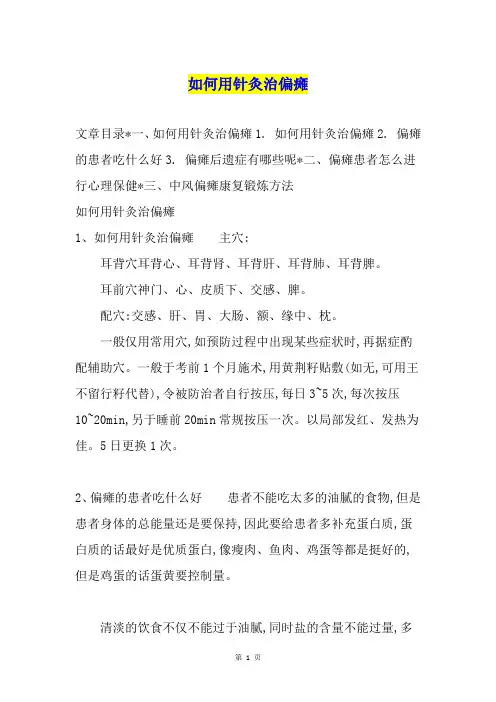 如何用针灸治偏瘫

文章目录*一、如何用针灸治偏瘫 1. 如何用针灸治偏瘫 2. 偏瘫的患者吃什么好 3. 偏瘫后遗症有哪些呢*二、偏瘫患者怎么进行心理保健*三、中风偏瘫康复锻炼方法

如何用针灸治偏瘫

1、如何用针灸治偏瘫　　主穴:

耳背穴耳背心、耳背肾、耳背肝、耳背肺、耳背脾。

耳前穴神门、心、皮质下、交感、脾。

配穴:交感、肝、胃、大肠、额、缘中、枕。

一般仅用常用穴,如预防过程中出现某些症状时,再据症酌配辅助穴。一般于考前 1 个月施术,用黄荆籽贴敷(如无,可用王不留行籽代替),令被防治者自行按压,每日 3~5 次,每次按压 10~20min,另于睡前 20min 常规按压一次。以局部发红、发热为佳。5 日更换 1 次。

2、偏瘫的患者吃什么好　　患者不能吃太多的油腻的食物,但是患者身体的总能量还是要保持,因此要给患者多补充蛋白质,蛋白质的话最好是优质蛋白,像瘦肉、鱼肉、鸡蛋等都是挺好的,但是鸡蛋的话蛋黄要控制量。

清淡的饮食不仅不能过于油腻,同时盐的含量不能过量,多

第 1 页